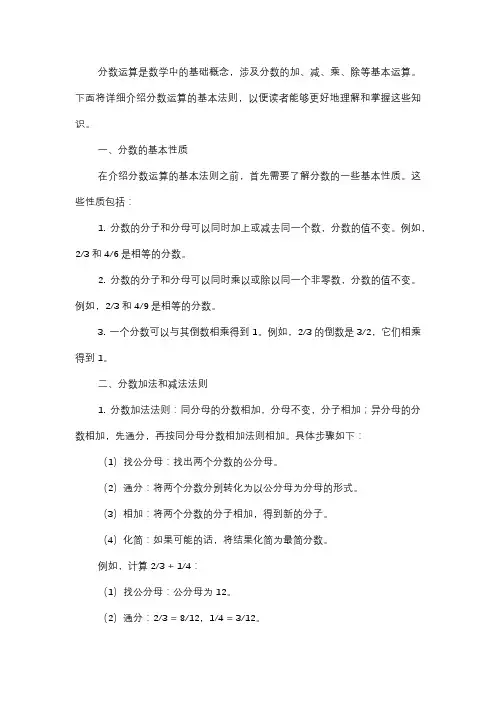 分数运算是数学中的基础概念，涉及分数的加、减、乘、除等基本运算。下面将详细介绍分数运算的基本法则，以便读者能够更好地理解和掌握这些知识。

一、分数的基本性质

在介绍分数运算的基本法则之前，首先需要了解分数的一些基本性质。这些性质包括：

1. 分数的分子和分母可以同时加上或减去同一个数，分数的值不变。例如，2/3 和 4/6 是相等的分数。

2. 分数的分子和分母可以同时乘以或除以同一个非零数，分数的值不变。例如，2/3 和 4/9 是相等的分数。

3. 一个分数可以与其倒数相乘得到 1。例如，2/3 的倒数是 3/2，它们相乘得到 1。

二、分数加法和减法法则

1. 分数加法法则：同分母的分数相加，分母不变，分子相加；异分母的分数相加，先通分，再按同分母分数相加法则相加。具体步骤如下：

(1) 找公分母：找出两个分数的公分母。

(2) 通分：将两个分数分别转化为以公分母为分母的形式。

(3) 相加：将两个分数的分子相加，得到新的分子。

(4) 化简：如果可能的话，将结果化简为最简分数。

例如，计算 2/3 + 1/4：

(1) 找公分母：公分母为 12。

(2) 通分：2/3 = 8/12，1/4 = 3/12。